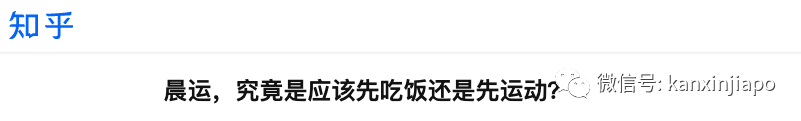 知乎

晨运，究竟是应该先吃饭还是先运动?

微信号: kanxinjiapo